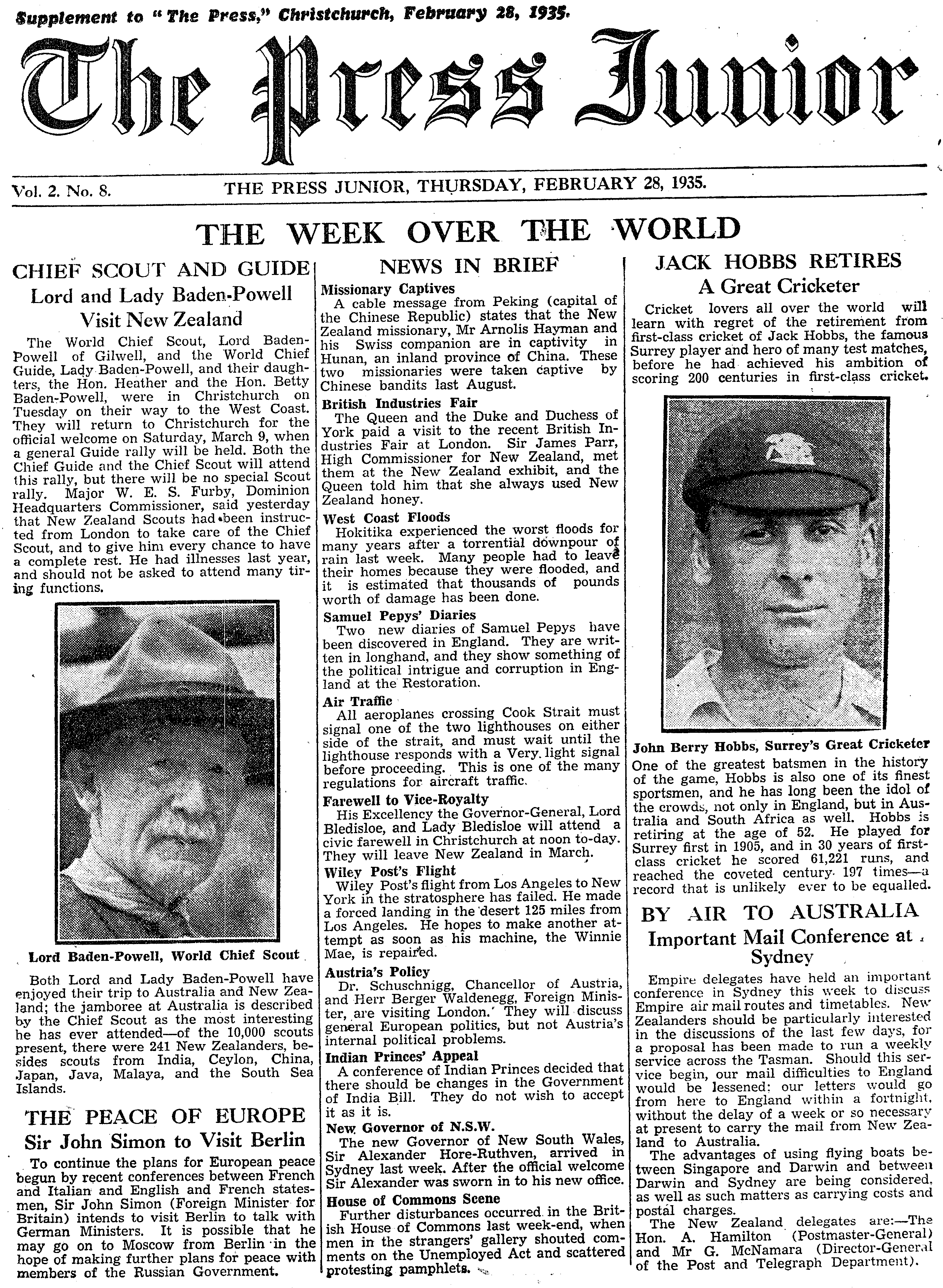 Supplement to "The Press," Christchurch, February 28, 1935.

The Press Junior

Vol. 2. No. 8. THE PRESS JUNIOR, THURSDAY, FEBRUARY 28, 1935.

THE WEEK OVER THE WORLD

CHIEF SCOUT AND GUIDE

Lord and Lady Baden-Powell Visit New Zealand

The World Chief Scout, Lord Baden-Powell of Gilwell, and the World Chief Guide, Lady Baden-Powell, and their daughters, the Hon. Heather and the Hon. Betty Baden-Powell, were in Christchurch on Tuesday on their way to the West Coast. They will return to Christchurch for the official welcome on Saturday, March 9, when a general Guide rally will be held. Both the Chief Guide and the Chief Scout will attend this rally, but there will be no special Scout rally. Major W. E. S. Furby, Dominion Headquarters Commissioner, said yesterday that New Zealand Scouts had been instructed from London to take care of the Chief Scout, and to give him every chance to have a complete rest. He had illnesses last year, and should not be asked to attend many tiring functions.

Lord Baden-Powell, World Chief Scout

Both Lord and Lady Baden-Powell have enjoyed their trip to Australia and New Zealand; the jamboree at Australia is described by the Chief Scout as the most interesting he has ever attended—of the 10,000 scouts present, there were 241 New Zealanders, besides scouts from India, Ceylon, China, Japan, Java, Malaya, and the South Sea Islands.

THE PEACE OF EUROPE

Sir John Simon to Visit Berlin

To continue the plans for European peace begun by recent conferences between French and Italian and English and French statesmen, Sir John Simon (Foreign Minister for Britain) intends to visit Berlin to talk with German Ministers. It is possible that he may go on to Moscow from Berlin in the hope of making further plans for peace with members of the Russian Government.

NEWS IN BRIEF

Missionary Captives

A cable message from Peking (capital of the Chinese Republic) states that the New Zealand missionary, Mr Arnolis Hayman and his Swiss companion are in captivity in Hunan, an inland province of China. These two missionaries were taken captive by Chinese bandits last August.

British Industries Fair

The Queen and the Duke and Duchess of York paid a visit to the recent British Industries Fair at London. Sir James Parr, High Commissioner for New Zealand, met them at the New Zealand exhibit, and the Queen told him that she always used New Zealand honey.

West Coast Floods

Hokitika experienced the worst floods for many years after a torrential downpour of rain last week. Many people had to leave their homes because they were flooded, and it is estimated that thousands of pounds worth of damage has been done.

Samuel Pepys' Diaries

Two new diaries of Samuel Pepys have been discovered in England. They are written in longhand, and they show something of the political intrigue and corruption in England at the Restoration.

Air Traffic

All aeroplanes crossing Cook Strait must signal one of the two lighthouses on either side of the strait, and must wait until the lighthouse responds with a Very light signal before proceeding. This is one of the many regulations for aircraft traffic.

Farewell to Vice-Royalty

His Excellency the Governor-General, Lord Bledisloe, and Lady Bledisloe will attend a civic farewell in Christchurch at noon to-day. They will leave New Zealand in March.

Wiley Post's Flight

Wiley Post's flight from Los Angeles to New York in the stratosphere has failed. He made a forced landing in the desert 125 miles from Los Angeles. He hopes to make another attempt as soon as his machine, the Winnie Mae, is repaired.

Austria's Policy

Dr. Schuschnigg, Chancellor of Austria, and Herr Berger Waldenegg, Foreign Minister, are visiting London. They will discuss general European politics, but not Austria's internal political problems.

Indian Princes' Appeal

A conference of Indian Princes decided that there should be changes in the Government of India Bill. They do not wish to accept it as it is.

New Governor of N.S.W.

The new Governor of New South Wales, Sir Alexander Hore-Ruthven, arrived in Sydney last week. After the official welcome Sir Alexander was sworn in to his new office.

House of Commons Scene

Further disturbances occurred in the British House of Commons last week-end, when men in the strangers' gallery shouted comments on the Unemployed Act and scattered protesting pamphlets.

JACK HOBBS RETIRES

A Great Cricketer

Cricket lovers all over the world will learn with regret of the retirement from first-class cricket of Jack Hobbs, the famous Surrey player and hero of many test matches, before he had achieved his ambition of scoring 200 centuries in first-class cricket.

John Berry Hobbs, Surrey's Great Cricketer

One of the greatest batsmen in the history of the game, Hobbs is also one of its finest sportsmen, and he has long been the idol of the crowds, not only in England, but in Australia and South Africa as well. Hobbs is retiring at the age of 52. He played for Surrey first in 1905, and in 30 years of first-class cricket he scored 61,221 runs, and reached the coveted century 197 times—a record that is unlikely ever to be equalled.

BY AIR TO AUSTRALIA

Important Mail Conference at Sydney

Empire delegates have held an important conference in Sydney this week to discuss Empire air mail routes and timetables. New Zealanders should be particularly interested in the discussions of the last few days, for a proposal has been made to run a weekly service across the Tasman. Should this service begin, our mail difficulties to England would be lessened: our letters would go from here to England within a fortnight, without the delay of a week or so necessary at present to carry the mail from New Zealand to Australia.

The advantages of using flying boats between Singapore and Darwin and between Darwin and Sydney are being considered, as well as such matters as carrying costs and postal charges.

The New Zealand delegates are:—The Hon. A. Hamilton (Postmaster-General) and Mr G. McNamara (Director-General of the Post and Telegraph Department).